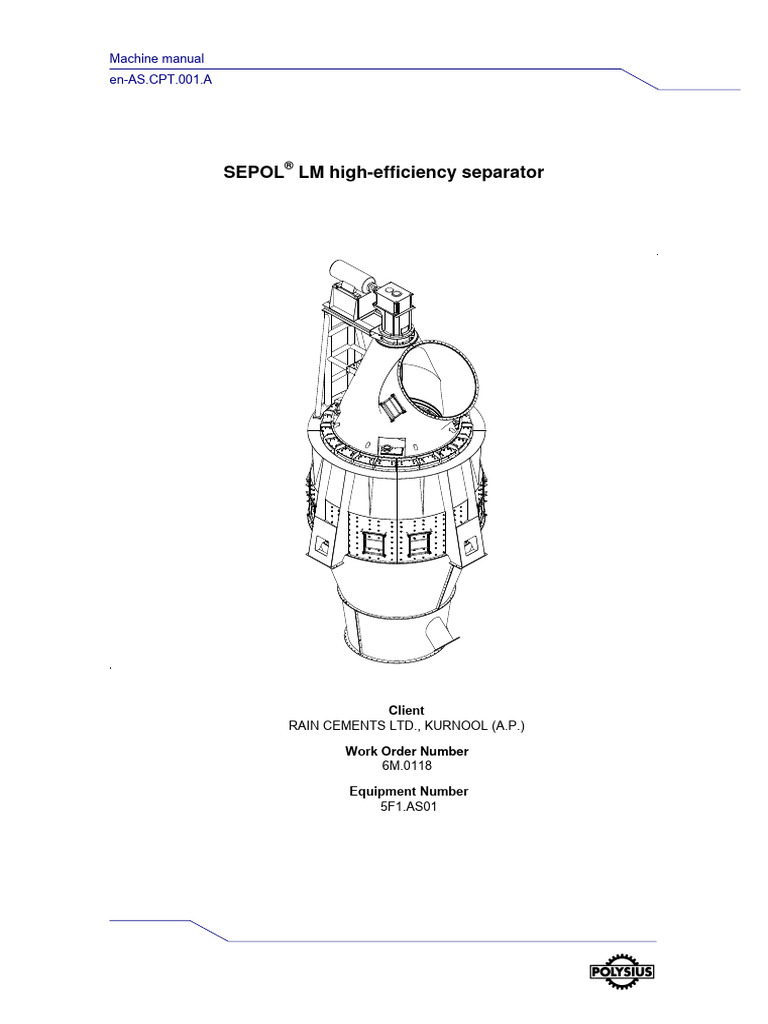 Machine manual
en-AS.CPT.001.A

SEPOL® LM high-efficiency separator

Client
RAIN CEMENTS LTD., KURNOOL (A.P.)

Work Order Number
6M.0118

Equipment Number
5F1.AS01

POLYSIUS